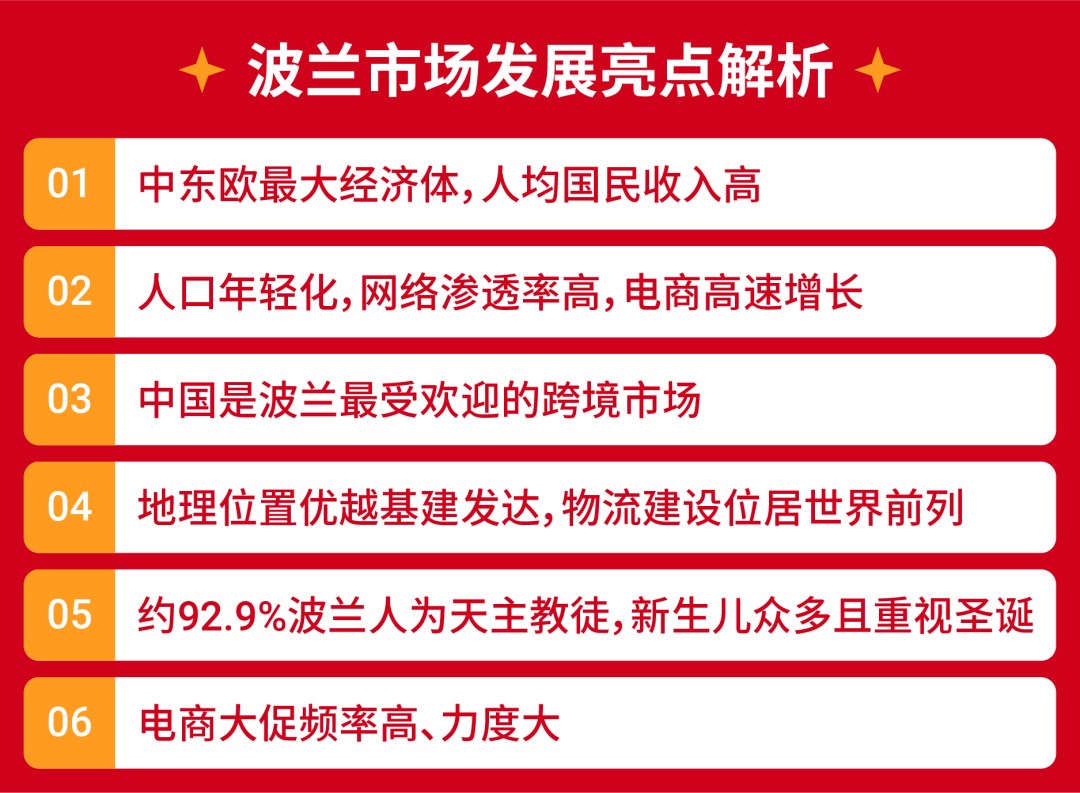 波兰市场发展亮点解析

01 中东欧最大经济体，人均国民收入高

02 人口年轻化，网络渗透率高，电商高速增长

03 中国是波兰最受欢迎的跨境市场

04 地理位置优越基建发达，物流建设位居世界前列

05 约92.9%波兰人为天主教徒，新生儿众多且重视圣诞

06 电商大促频率高、力度大